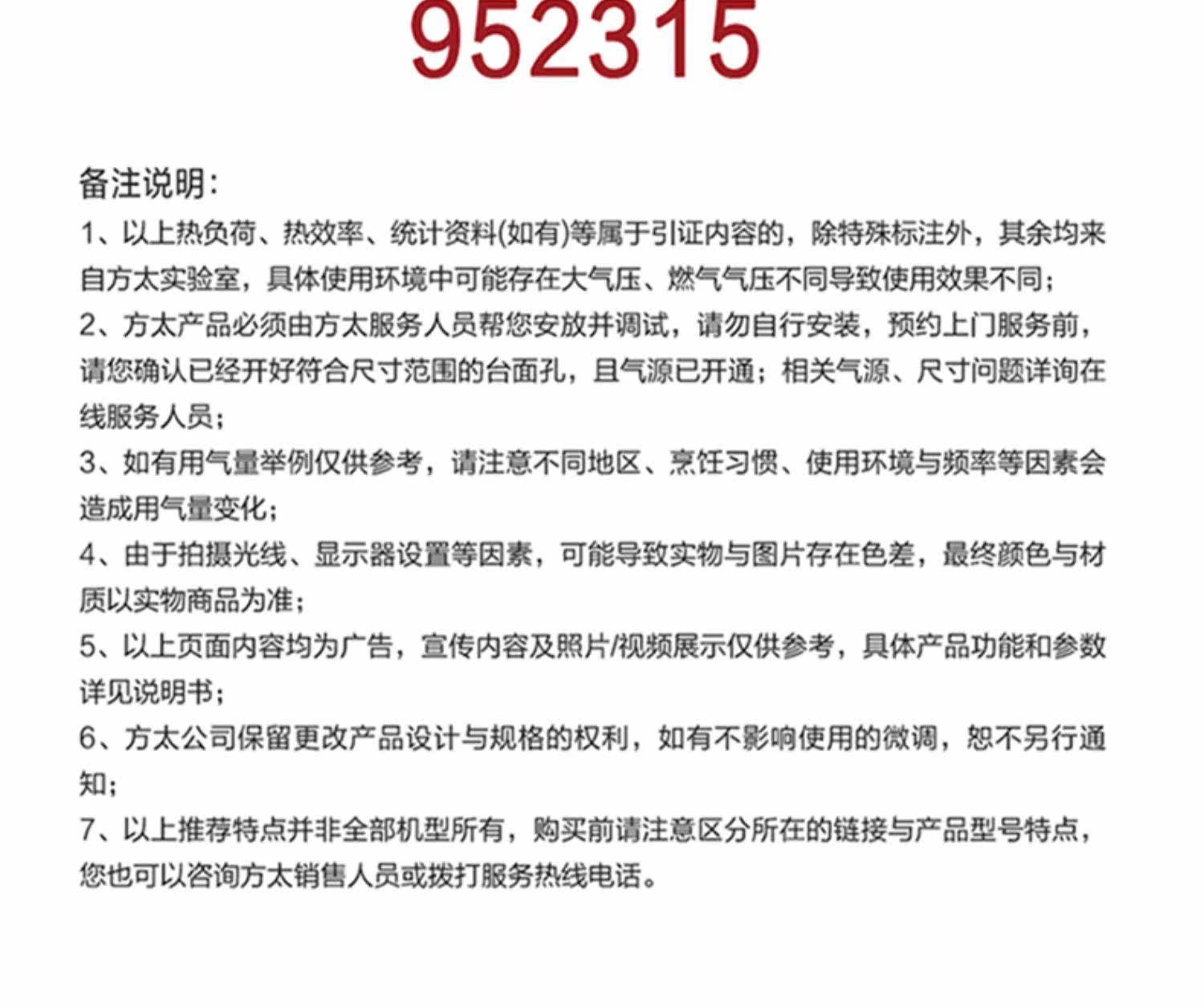 952315

备注说明:

1、以上热负荷、热效率、统计资料(如有)等属于引证内容的，除特殊标注外，其余均来自方太实验室，具体使用环境中可能存在大气压、燃气气压不同导致使用效果不同；

2、方太产品必须由方太服务人员帮您安放并调试，请勿自行安装，预约上门服务前，请您确认已经开好符合尺寸范围的台面孔，且气源已开通；相关气源、尺寸问题详询在线服务人员；

3、如有用气量举例仅供参考，请注意不同地区、烹饪习惯、使用环境与频率等因素会造成用气量变化；

4、由于拍摄光线、显示器设置等因素，可能导致实物与图片存在色差，最终颜色与材质以实物商品为准；

5、以上页面内容均为广告，宣传内容及照片/视频展示仅供参考，具体产品功能和参数详见说明书；

6、方太公司保留更改产品设计与规格的权利，如有不影响使用的微调，恕不另行通知；

7、以上推荐特点并非全部机型所有，购买前请注意区分所在的链接与产品型号特点，您也可以咨询方太销售人员或拨打服务热线电话。